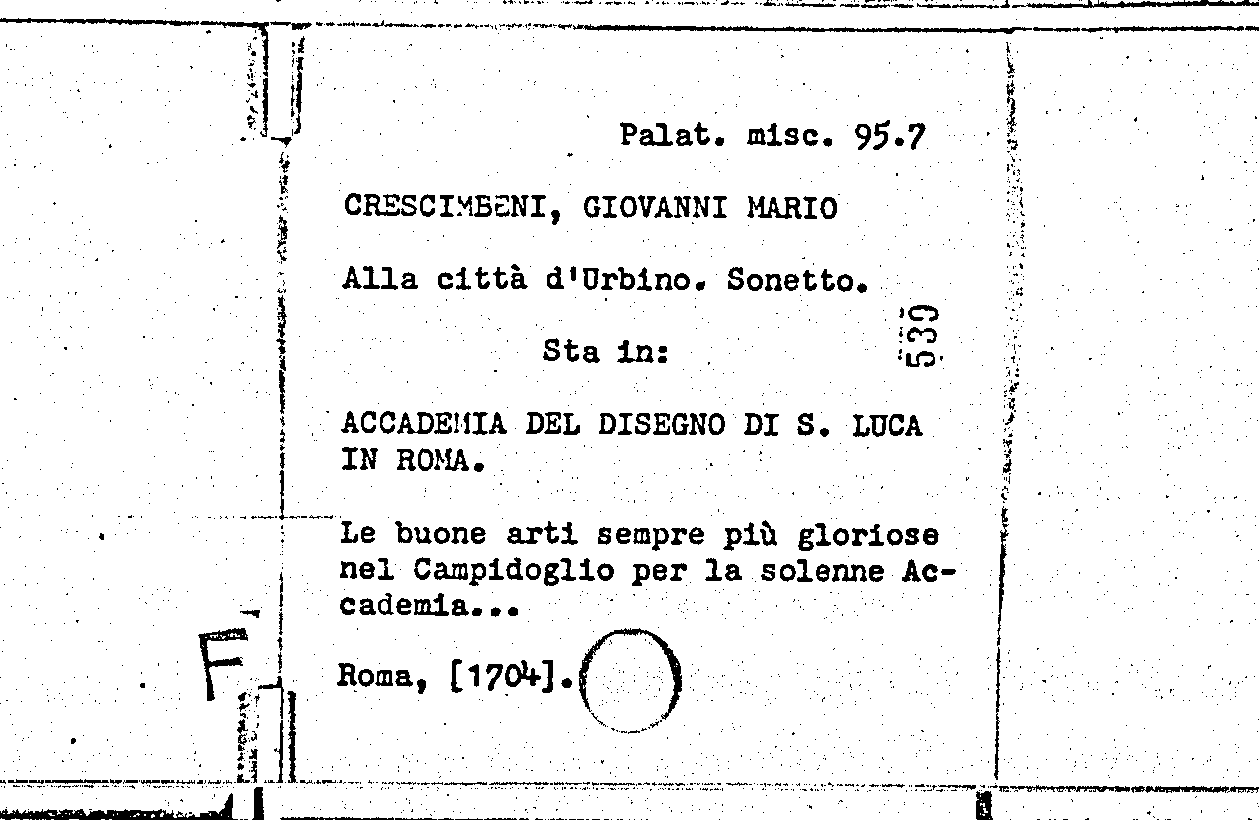 Palat. misc. 95.7

CRESCIMBENI, GIOVANNI MARIO

Alla città d'Urbino. Sonetto.

Sta in:

539

ACCADEMIA DEL DISEGNO DI S. LUCA IN ROMA.

Le buone arti sempre più gloriose nel Campidoglio per la solenne Accademia...

Roma, [1704].

F